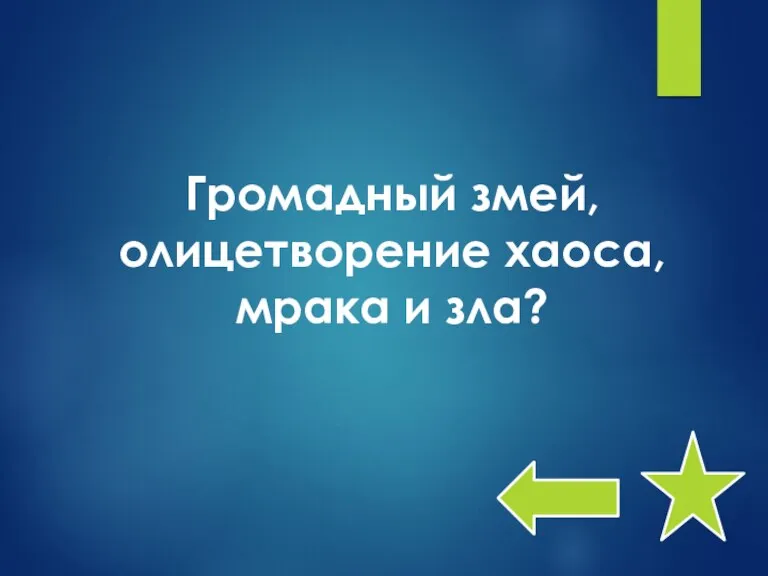 Громадный змей, олицетворение хаоса, мрака и зла?